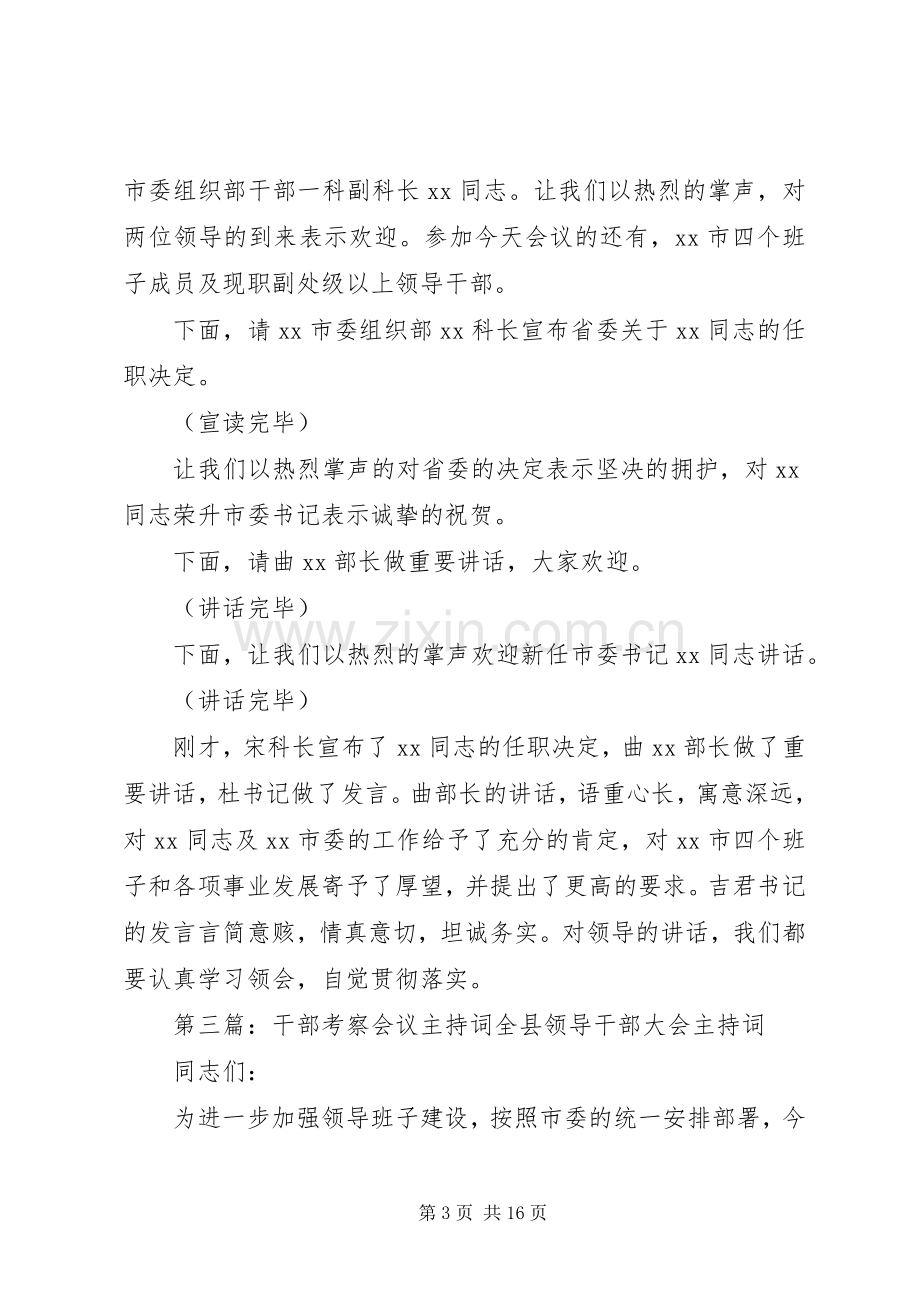 市委组织部干部一科副科长xx同志。让我们以热烈的掌声，对两位领导的到来表示欢迎。参加今天会议的还有，xx市四个班子成员及现职副处级以上领导干部。

下面，请xx市委组织部xx科长宣布省委关于xx同志的任职决定。

（宣读完毕）

让我们以热烈掌声的对省委的决定表示坚决的拥护，对xx同志荣升市委书记表示诚挚的祝贺。

下面，请曲xx部长做重要讲话，大家欢迎。

（讲话完毕）

下面，让我们以热烈的掌声欢迎新任市委书记xx同志讲话。

（讲话完毕）

刚才，宋科长宣布了xx同志的任职决定，曲xx部长做了重要讲话，杜书记做了发言。曲部长的讲话，语重心长，寓意深远，对xx同志及xx市委的工作给予了充分的肯定，对xx市四个班子和各项事业发展寄予了厚望，并提出了更高的要求。吉君书记的发言言简意赅，情真意切，坦诚务实。对领导的讲话，我们都要认真学习领会，自觉贯彻落实。

第三篇：干部考察会议主持词全县领导干部大会主持词

同志们：

为进一步加强领导班子建设，按照市委的统一安排部署，今

第3页 共16页

www.zixin.com.cn